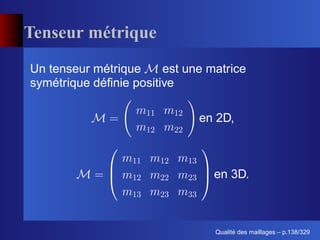 Tenseur métrique

Un tenseur métrique $\mathcal{M}$ est une matrice symétrique définie positive

$\mathcal{M} = \begin{pmatrix} m_{11} & m_{12} \\ m_{12} & m_{22} \end{pmatrix}$ en 2D,

$\mathcal{M} = \begin{pmatrix} m_{11} & m_{12} & m_{13} \\ m_{12} & m_{22} & m_{23} \\ m_{13} & m_{23} & m_{33} \end{pmatrix}$ en 3D.

Qualité des maillages – p.138/329